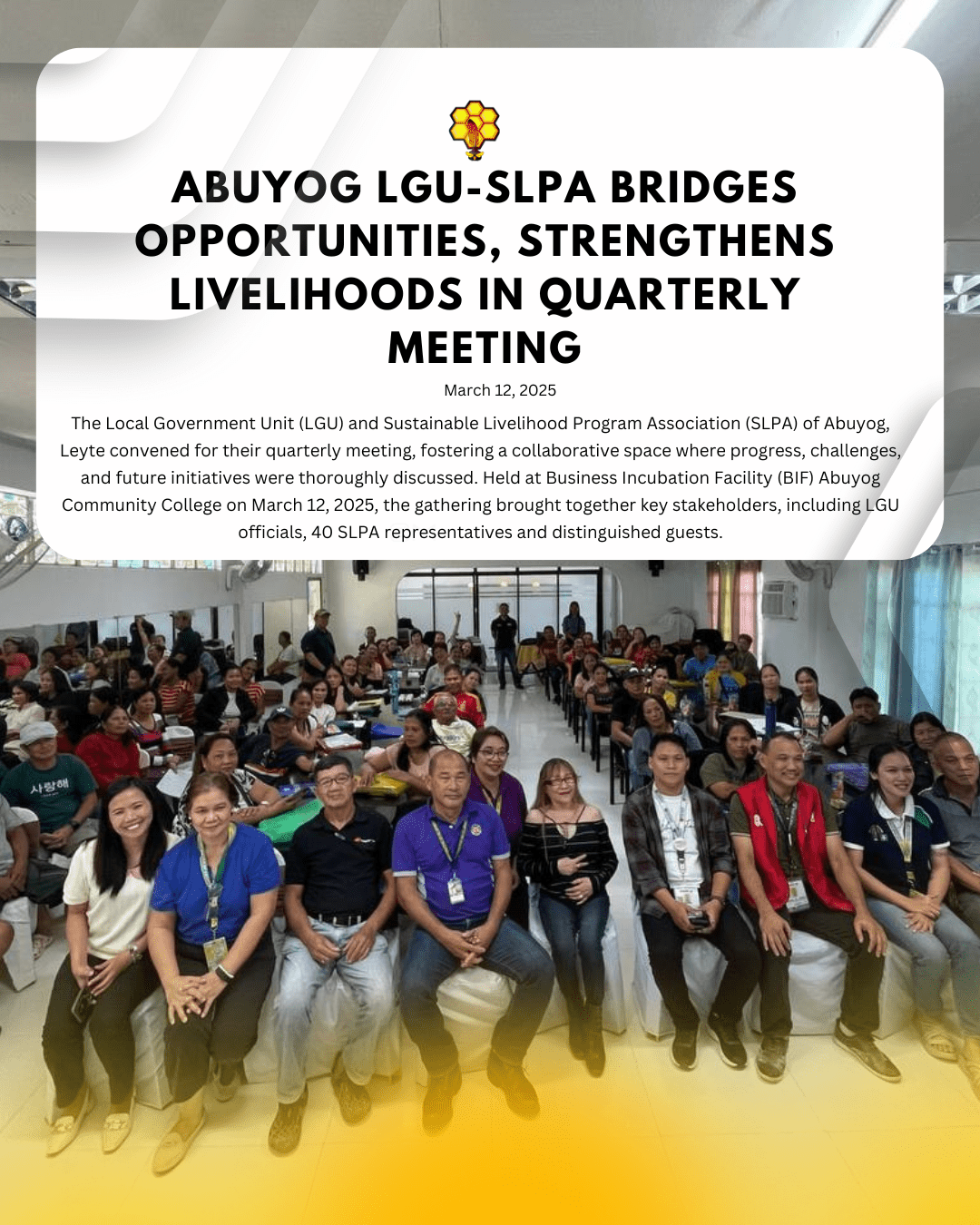 ABUYOG LGU-SLPA BRIDGES OPPORTUNITIES, STRENGTHENS LIVELIHOODS IN QUARTERLY MEETING

March 12, 2025

The Local Government Unit (LGU) and Sustainable Livelihood Program Association (SLPA) of Abuyog, Leyte convened for their quarterly meeting, fostering a collaborative space where progress, challenges, and future initiatives were thoroughly discussed. Held at Business Incubation Facility (BIF) Abuyog Community College on March 12, 2025, the gathering brought together key stakeholders, including LGU officials, 40 SLPA representatives and distinguished guests.

사랑해